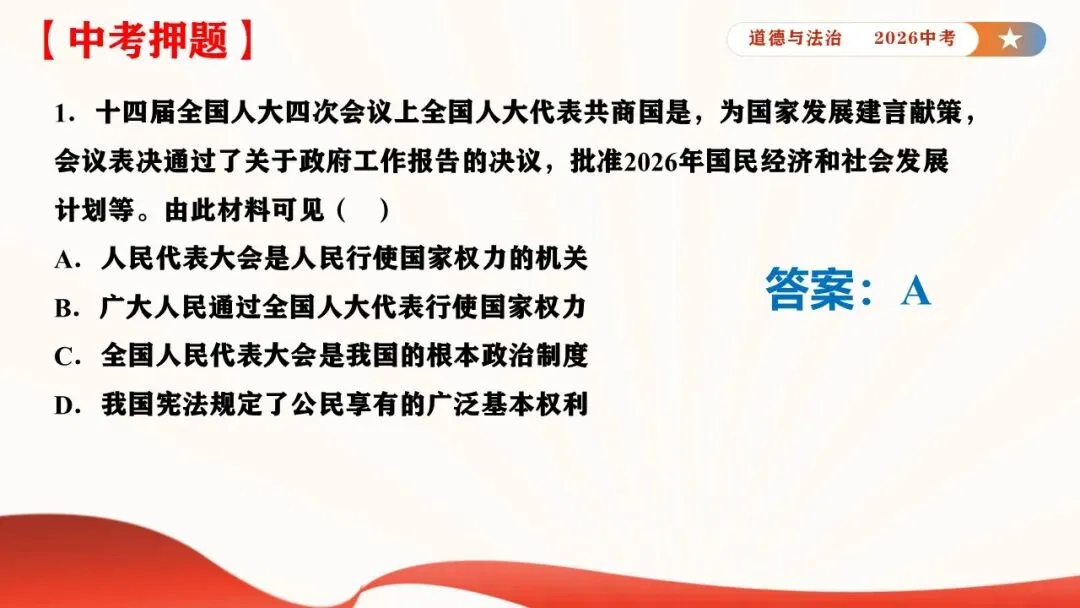 【中考押题】

道德与法治 2026中考

1.十四届全国人大四次会议上全国人大代表共商国是，为国家发展建言献策，会议表决通过了关于政府工作报告的决议，批准2026年国民经济和社会发展计划等。由此材料可见（ ）

A.人民代表大会是人民行使国家权力的机关

B.广大人民通过全国人大代表行使国家权力

C.全国人民代表大会是我国的根本政治制度

D.我国宪法规定了公民享有的广泛基本权利

答案：A